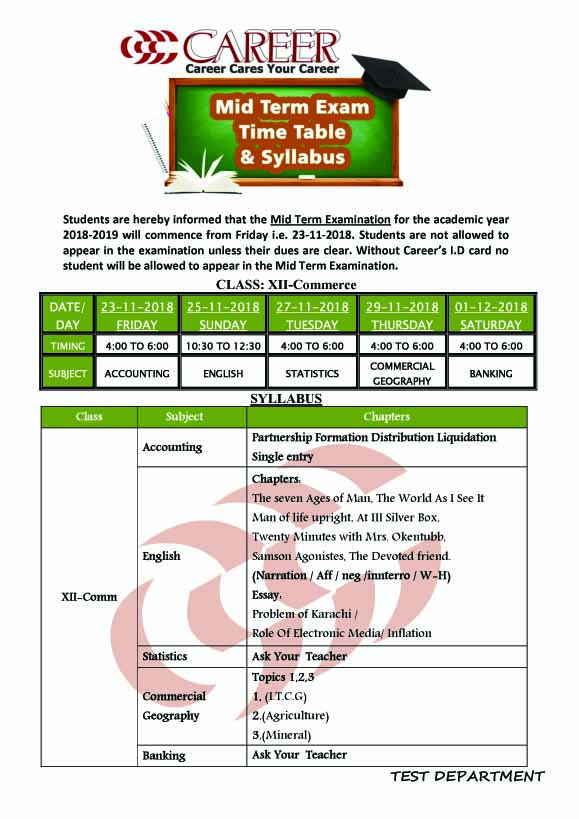 CAREER
Career Cares Your Career

Mid Term Exam
Time Table
& Syllabus

Students are hereby informed that the Mid Term Examination for the academic year 2018-2019 will commence from Friday i.e. 23-11-2018. Students are not allowed to appear in the examination unless their dues are clear. Without Career's I.D card no student will be allowed to appear in the Mid Term Examination.

CLASS: XII-Commerce

| DATE/ DAY | 23-11-2018 FRIDAY | 25-11-2018 SUNDAY | 27-11-2018 TUESDAY | 29-11-2018 THURSDAY | 01-12-2018 SATURDAY |
|---|---|---|---|---|---|
| TIMING | 4:00 TO 6:00 | 10:30 TO 12:30 | 4:00 TO 6:00 | 4:00 TO 6:00 | 4:00 TO 6:00 |
| SUBJECT | ACCOUNTING | ENGLISH | STATISTICS | COMMERCIAL GEOGRAPHY | BANKING |

SYLLABUS

| Class | Subject | Chapters |
|---|---|---|
| XII-Comm | Accounting | Partnership Formation Distribution Liquidation Single entry |
| | English | Chapters: The seven Ages of Man, The World As I See It Man of life upright, At III Silver Box, Twenty Minutes with Mrs. Okentubb, Samson Agonistes, The Devoted friend. (Narration / Aff / neg /innterro / W-H) Essay: Problem of Karachi / Role Of Electronic Media/ Inflation |
| | Statistics | Ask Your Teacher |
| | Commercial Geography | Topics 1,2,3 1. (I.T.C.G) 2.(Agriculture) 3.(Mineral) |
| | Banking | Ask Your Teacher |

TEST DEPARTMENT